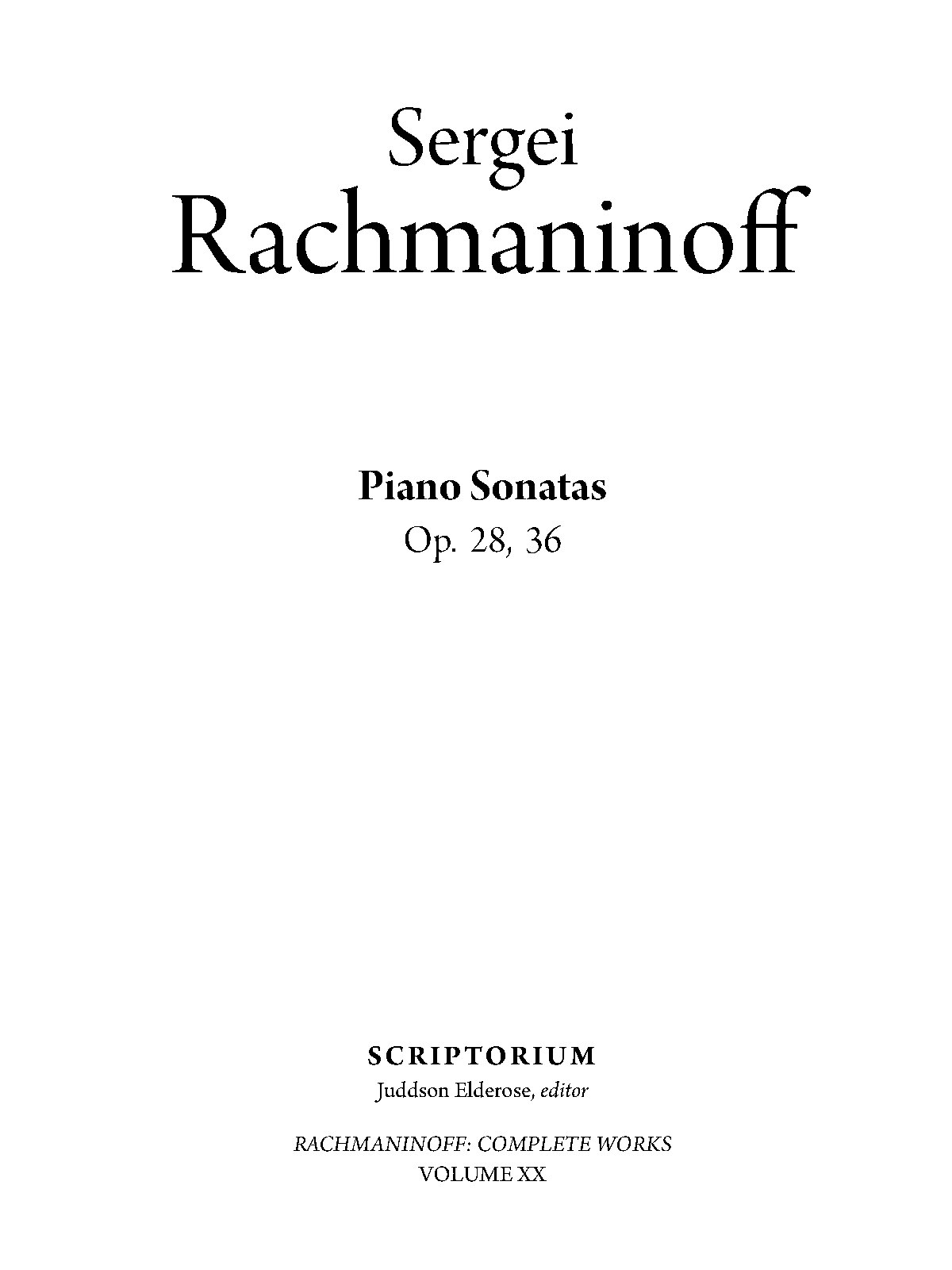 Sergei
Rachmaninoff

Piano Sonatas
Op. 28, 36

SCRIPTORIUM
Juddson Elderose, editor

RACHMANINOFF: COMPLETE WORKS
VOLUME XX